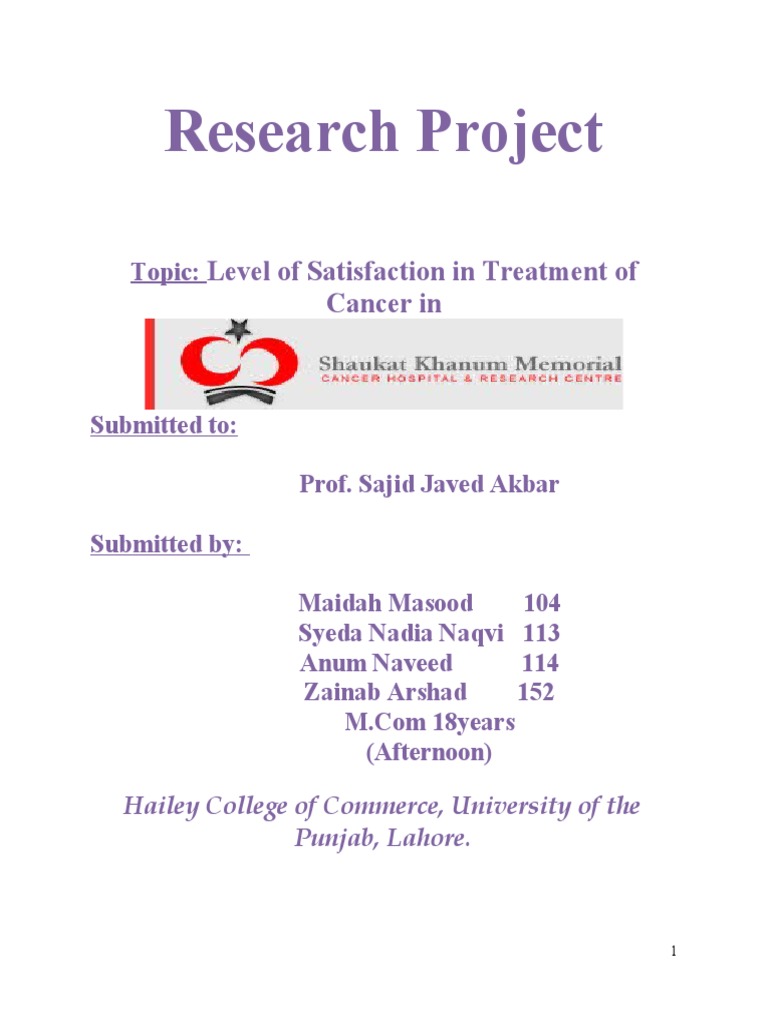 Research Project

Topic: Level of Satisfaction in Treatment of Cancer in

Shaukat Khanum Memorial
CANCER HOSPITAL & RESEARCH CENTRE

Submitted to:

Prof. Sajid Javed Akbar

Submitted by:

Maidah Masood 104
Syeda Nadia Naqvi 113
Anum Naveed 114
Zainab Arshad 152
M.Com 18years
(Afternoon)

Hailey College of Commerce, University of the Punjab, Lahore.

1